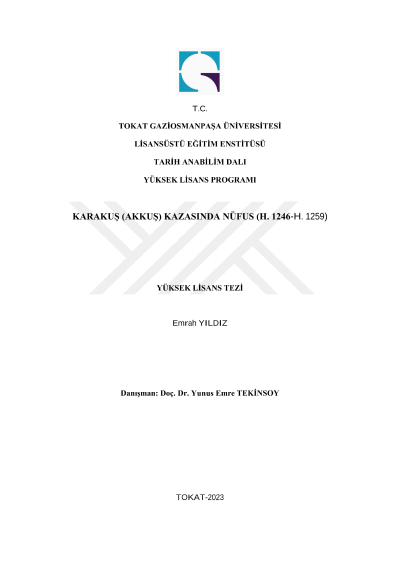 T.C.

TOKAT GAZİOSMANPAŞA ÜNİVERSİTESİ

LİSANSÜSTÜ EĞİTİM ENSTİTÜSÜ

TARİH ANABİLİM DALI

YÜKSEK LİSANS PROGRAMI

KARAKUŞ (AKKUŞ) KAZASINDA NÜFUS (H. 1246-H. 1259)

YÜKSEK LİSANS TEZİ

Emrah YILDIZ

Danışman: Doç. Dr. Yunus Emre TEKİNSOY

TOKAT-2023